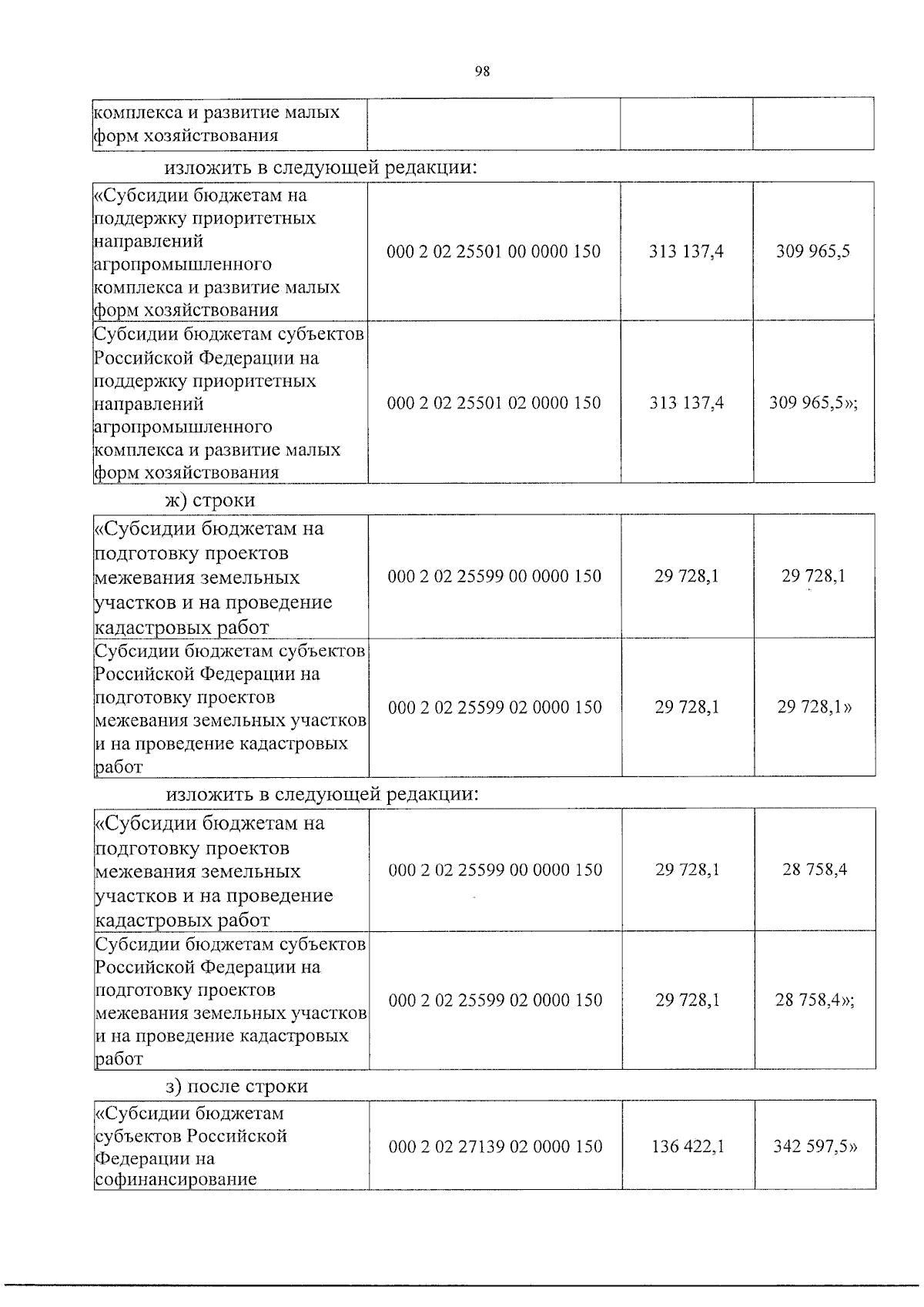 98

| комплекса и развитие малых форм хозяйствования | | | |
|---|---|---|---|

изложить в следующей редакции:

| «Субсидии бюджетам на поддержку приоритетных направлений агропромышленного комплекса и развитие малых форм хозяйствования | 000 2 02 25501 00 0000 150 | 313 137,4 | 309 965,5 |
|---|---|---|---|
| Субсидии бюджетам субъектов Российской Федерации на поддержку приоритетных направлений агропромышленного комплекса и развитие малых форм хозяйствования | 000 2 02 25501 02 0000 150 | 313 137,4 | 309 965,5»; |

ж) строки

| «Субсидии бюджетам на подготовку проектов межевания земельных участков и на проведение кадастровых работ | 000 2 02 25599 00 0000 150 | 29 728,1 | 29 728,1 |
|---|---|---|---|
| Субсидии бюджетам субъектов Российской Федерации на подготовку проектов межевания земельных участков и на проведение кадастровых работ | 000 2 02 25599 02 0000 150 | 29 728,1 | 29 728,1» |

изложить в следующей редакции:

| «Субсидии бюджетам на подготовку проектов межевания земельных участков и на проведение кадастровых работ | 000 2 02 25599 00 0000 150 | 29 728,1 | 28 758,4 |
|---|---|---|---|
| Субсидии бюджетам субъектов Российской Федерации на подготовку проектов межевания земельных участков и на проведение кадастровых работ | 000 2 02 25599 02 0000 150 | 29 728,1 | 28 758,4»; |

з) после строки

| «Субсидии бюджетам субъектов Российской Федерации на софинансирование | 000 2 02 27139 02 0000 150 | 136 422,1 | 342 597,5» |
|---|---|---|---|